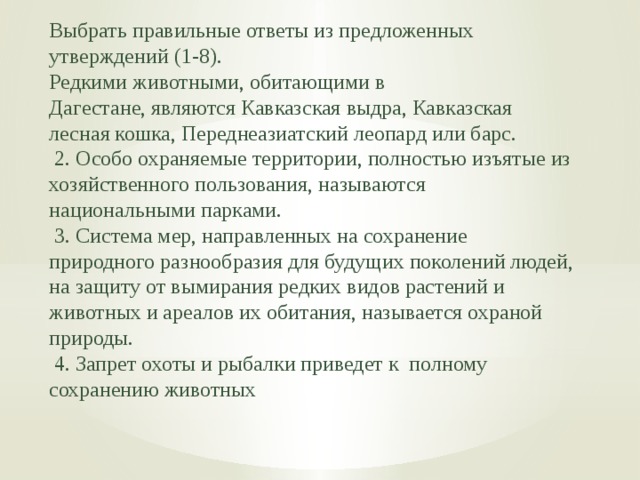 Выбрать правильные ответы из предложенных утверждений (1-8).
Редкими животными, обитающими в Дагестане, являются Кавказская выдра, Кавказская лесная кошка, Переднеазиатский леопард или барс.
2. Особо охраняемые территории, полностью изъятые из хозяйственного пользования, называются национальными парками.
3. Система мер, направленных на сохранение природного разнообразия для будущих поколений людей, на защиту от вымирания редких видов растений и животных и ареалов их обитания, называется охраной природы.
4. Запрет охоты и рыбалки приведет к полному сохранению животных